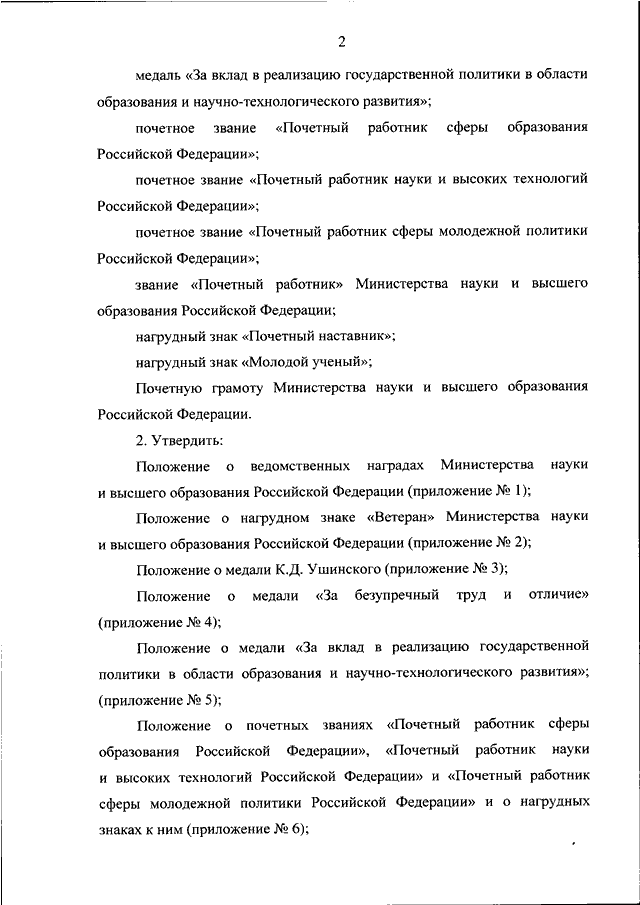 2

медаль «За вклад в реализацию государственной политики в области образования и научно-технологического развития»;

почетное звание «Почетный работник сферы образования Российской Федерации»;

почетное звание «Почетный работник науки и высоких технологий Российской Федерации»;

почетное звание «Почетный работник сферы молодежной политики Российской Федерации»;

звание «Почетный работник» Министерства науки и высшего образования Российской Федерации;

нагрудный знак «Почетный наставник»;

нагрудный знак «Молодой ученый»;

Почетную грамоту Министерства науки и высшего образования Российской Федерации.

2. Утвердить:

Положение о ведомственных наградах Министерства науки и высшего образования Российской Федерации (приложение № 1);

Положение о нагрудном знаке «Ветеран» Министерства науки и высшего образования Российской Федерации (приложение № 2);

Положение о медали К.Д. Ушинского (приложение № 3);

Положение о медали «За безупречный труд и отличие» (приложение № 4);

Положение о медали «За вклад в реализацию государственной политики в области образования и научно-технологического развития»; (приложение № 5);

Положение о почетных званиях «Почетный работник сферы образования Российской Федерации», «Почетный работник науки и высоких технологий Российской Федерации» и «Почетный работник сферы молодежной политики Российской Федерации» и о нагрудных знаках к ним (приложение № 6);